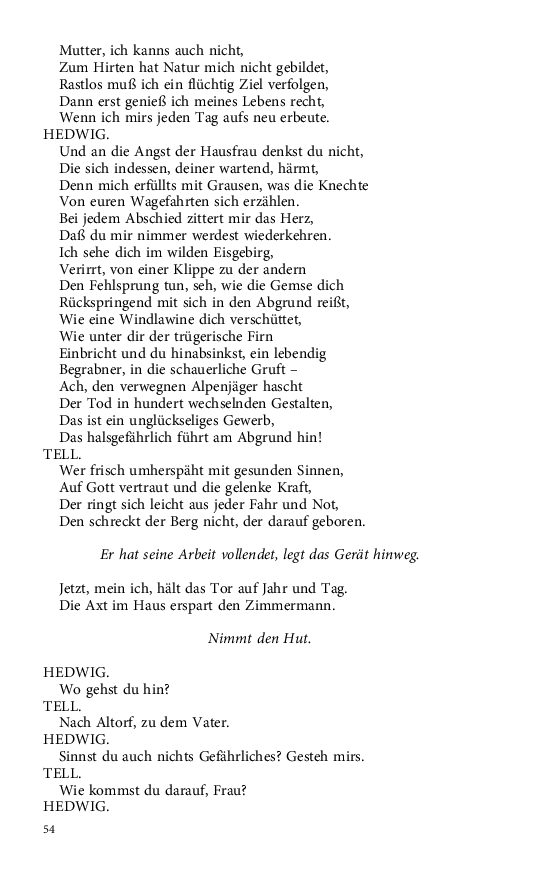 Mutter, ich kanns auch nicht,
Zum Hirten hat Natur mich nicht gebildet,
Rastlos muß ich ein flüchtig Ziel verfolgen,
Dann erst genieß ich meines Lebens recht,
Wenn ich mirs jeden Tag aufs neu erbeute.
HEDWIG.
Und an die Angst der Hausfrau denkst du nicht,
Die sich indessen, deiner wartend, härmt,
Denn mich erfüllts mit Grausen, was die Knechte
Von euren Wagefahrten sich erzählen.
Bei jedem Abschied zittert mir das Herz,
Daß du mir nimmer werdest wiederkehren.
Ich sehe dich im wilden Eisgebirg,
Verirrt, von einer Klippe zu der andern
Den Fehlsprung tun, seh, wie die Gemse dich
Rückspringend mit sich in den Abgrund reißt,
Wie eine Windlawine dich verschüttet,
Wie unter dir der trügerische Firn
Einbricht und du hinabsinkst, ein lebendig
Begrabner, in die schauerliche Gruft –
Ach, den verwegnen Alpenjäger hascht
Der Tod in hundert wechselnden Gestalten,
Das ist ein unglückseliges Gewerb,
Das halsgefährlich führt am Abgrund hin!
TELL.
Wer frisch umherspäht mit gesunden Sinnen,
Auf Gott vertraut und die gelenke Kraft,
Der ringt sich leicht aus jeder Fahr und Not,
Den schreckt der Berg nicht, der darauf geboren.

Er hat seine Arbeit vollendet, legt das Gerät hinweg.

Jetzt, mein ich, hält das Tor auf Jahr und Tag.
Die Axt im Haus erspart den Zimmermann.

Nimmt den Hut.

HEDWIG.
Wo gehst du hin?
TELL.
Nach Altorf, zu dem Vater.
HEDWIG.
Sinnst du auch nichts Gefährliches? Gesteh mirs.
TELL.
Wie kommst du darauf, Frau?
HEDWIG.

54